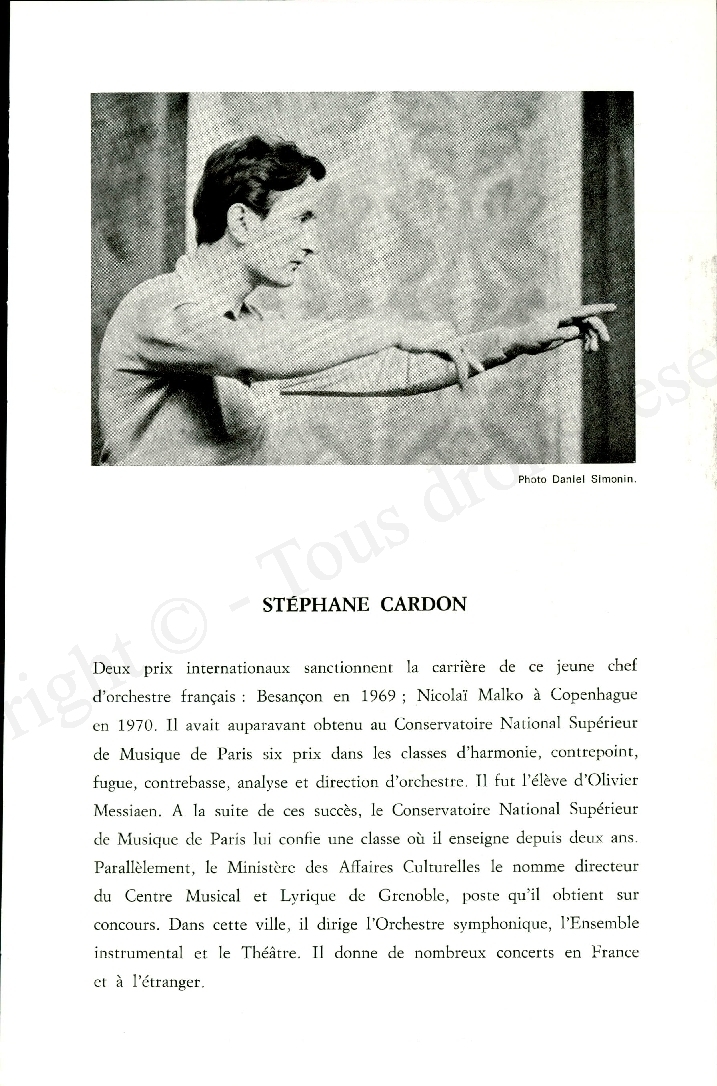 Photo Daniel Simonin.

right © - Tous droits rése

STÉPHANE CARDON

Deux prix internationaux sanctionnent la carrière de ce jeune chef d'orchestre français : Besançon en 1969 ; Nicolaï Malko à Copenhague en 1970. Il avait auparavant obtenu au Conservatoire National Supérieur de Musique de Paris six prix dans les classes d'harmonie, contrepoint, fugue, contrebasse, analyse et direction d'orchestre. Il fut l'élève d'Olivier Messiaen. A la suite de ces succès, le Conservatoire National Supérieur de Musique de Paris lui confie une classe où il enseigne depuis deux ans. Parallèlement, le Ministère des Affaires Culturelles le nomme directeur du Centre Musical et Lyrique de Grenoble, poste qu'il obtient sur concours. Dans cette ville, il dirige l'Orchestre symphonique, l'Ensemble instrumental et le Théâtre. Il donne de nombreux concerts en France et à l'étranger.